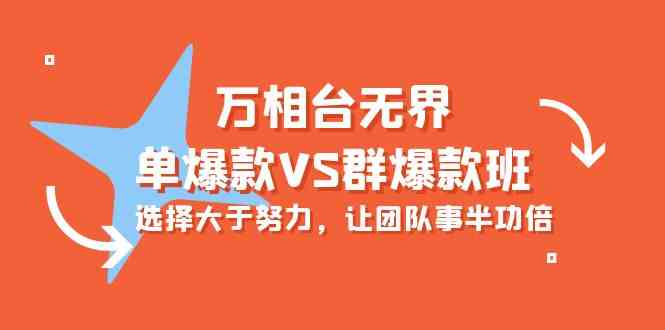 万相台无界
单爆款VS群爆款班
选择大于努力，让团队事半功倍